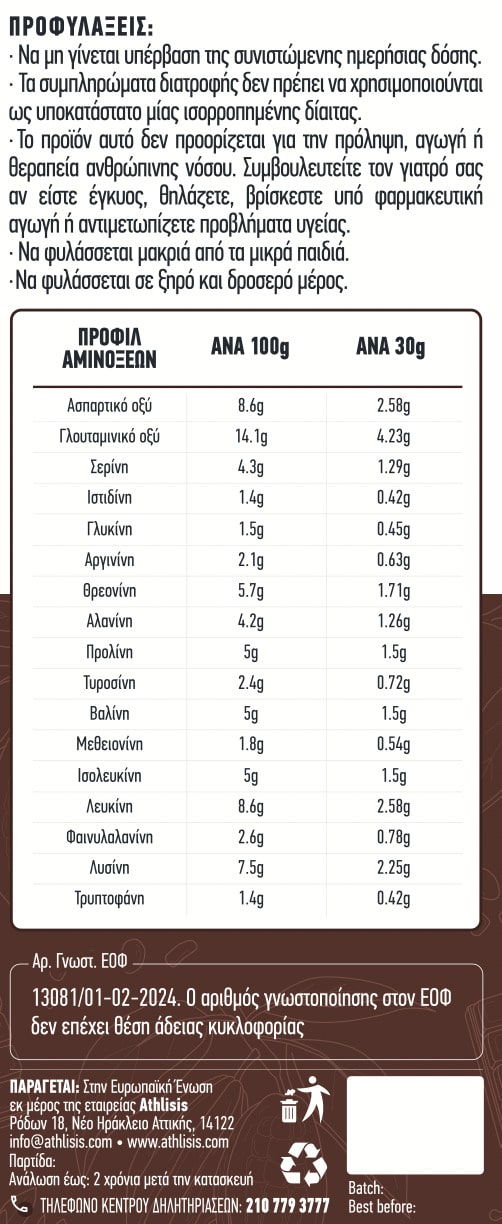 ΠΡΟΦΥΛΑΞΕΙΣ:
· Να μη γίνεται υπέρβαση της συνιστώμενης ημερήσιας δόσης.
· Τα συμπληρώματα διατροφής δεν πρέπει να χρησιμοποιούνται ως υποκατάστατο μίας ισορροπημένης δίαιτας.
· Το προϊόν αυτό δεν προορίζεται για την πρόληψη, αγωγή ή θεραπεία ανθρώπινης νόσου. Συμβουλευτείτε τον γιατρό σας αν είστε έγκυος, θηλάζετε, βρίσκεστε υπό φαρμακευτική αγωγή ή αντιμετωπίζετε προβλήματα υγείας.
· Να φυλάσσεται μακριά από τα μικρά παιδιά.
· Να φυλάσσεται σε ξηρό και δροσερό μέρος.

| ΠΡΟΦΙΛ ΑΜΙΝΟΞΕΩΝ | ΑΝΑ 100g | ΑΝΑ 30g |
|---|---|---|
| Ασπαρτικό οξύ | 8.6g | 2.58g |
| Γλουταμινικό οξύ | 14.1g | 4.23g |
| Σερίνη | 4.3g | 1.29g |
| Ιστιδίνη | 1.4g | 0.42g |
| Γλυκίνη | 1.5g | 0.45g |
| Αργινίνη | 2.1g | 0.63g |
| Θρεονίνη | 5.7g | 1.71g |
| Αλανίνη | 4.2g | 1.26g |
| Προλίνη | 5g | 1.5g |
| Τυροσίνη | 2.4g | 0.72g |
| Βαλίνη | 5g | 1.5g |
| Μεθειονίνη | 1.8g | 0.54g |
| Ισολευκίνη | 5g | 1.5g |
| Λευκίνη | 8.6g | 2.58g |
| Φαινυλαλανίνη | 2.6g | 0.78g |
| Λυσίνη | 7.5g | 2.25g |
| Τρυπτοφάνη | 1.4g | 0.42g |

Αρ. Γνωστ. ΕΟΦ

13081/01-02-2024. Ο αριθμός γνωστοποίησης στον ΕΟΦ δεν επέχει θέση άδειας κυκλοφορίας

ΠΑΡΑΓΕΤΑΙ: Στην Ευρωπαϊκή Ένωση
εκ μέρος της εταιρείας Athlisis
Ρόδων 18, Νέο Ηράκλειο Αττικής, 14122
info@athlisis.com • www.athlisis.com
Παρτίδα:
Ανάλωση έως: 2 χρόνια μετά την κατασκευή
ΤΗΛΕΦΩΝΟ ΚΕΝΤΡΟΥ ΔΗΛΗΤΗΡΙΑΣΕΩΝ: 210 779 3777

Batch:
Best before: